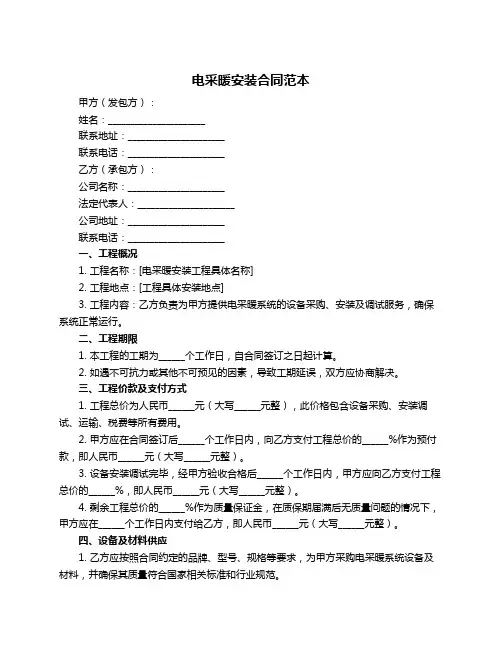 电采暖安装合同范本

甲方（发包方）：

姓名：____________________

联系地址：____________________

联系电话：____________________

乙方（承包方）：

公司名称：____________________

法定代表人：____________________

公司地址：____________________

联系电话：____________________

一、工程概况

1. 工程名称：[电采暖安装工程具体名称]

2. 工程地点：[工程具体安装地点]

3. 工程内容：乙方负责为甲方提供电采暖系统的设备采购、安装及调试服务，确保系统正常运行。

二、工程期限

1. 本工程的工期为_____个工作日，自合同签订之日起计算。

2. 如遇不可抗力或其他不可预见的因素，导致工期延误，双方应协商解决。

三、工程价款及支付方式

1. 工程总价为人民币_____元（大写_____元整），此价格包含设备采购、安装调试、运输、税费等所有费用。

2. 甲方应在合同签订后_____个工作日内，向乙方支付工程总价的_____%作为预付款，即人民币_____元（大写_____元整）。

3. 设备安装调试完毕，经甲方验收合格后_____个工作日内，甲方应向乙方支付工程总价的_____%，即人民币_____元（大写_____元整）。

4. 剩余工程总价的_____%作为质量保证金，在质保期届满后无质量问题的情况下，甲方应在_____个工作日内支付给乙方，即人民币_____元（大写_____元整）。

四、设备及材料供应

1. 乙方应按照合同约定的品牌、型号、规格等要求，为甲方采购电采暖系统设备及材料，并确保其质量符合国家相关标准和行业规范。